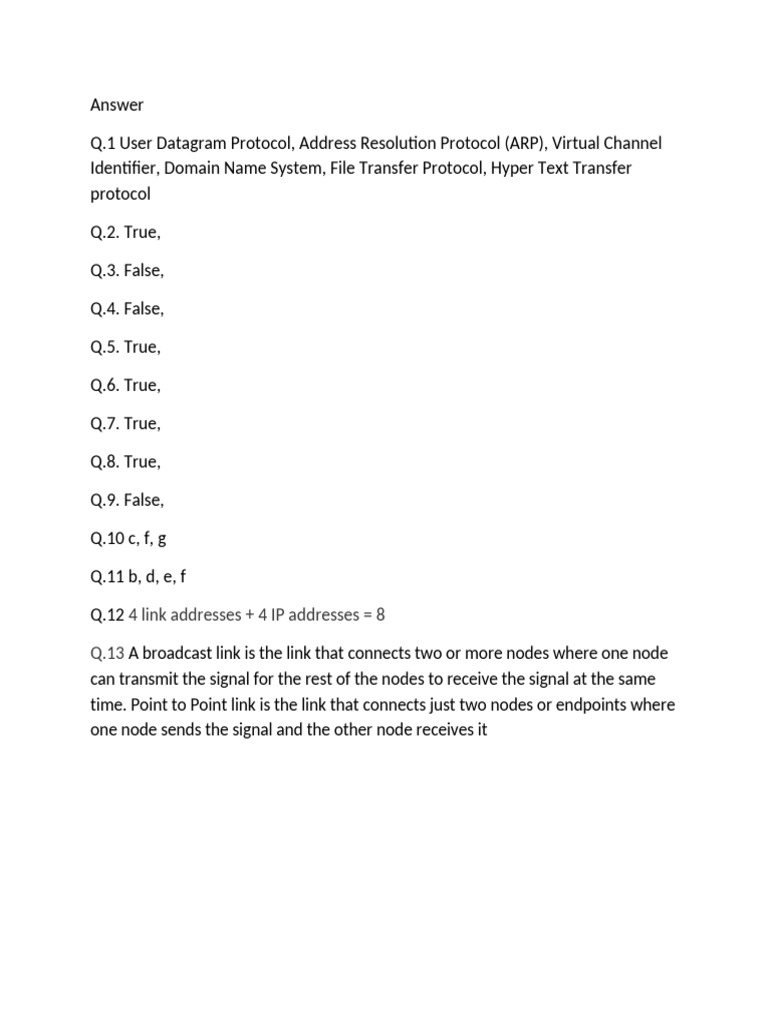 Answer

Q.1 User Datagram Protocol, Address Resolution Protocol (ARP), Virtual Channel Identifier, Domain Name System, File Transfer Protocol, Hyper Text Transfer protocol

Q.2. True,

Q.3. False,

Q.4. False,

Q.5. True,

Q.6. True,

Q.7. True,

Q.8. True,

Q.9. False,

Q.10 c, f, g

Q.11 b, d, e, f

Q.12 4 link addresses + 4 IP addresses = 8

Q.13 A broadcast link is the link that connects two or more nodes where one node can transmit the signal for the rest of the nodes to receive the signal at the same time. Point to Point link is the link that connects just two nodes or endpoints where one node sends the signal and the other node receives it